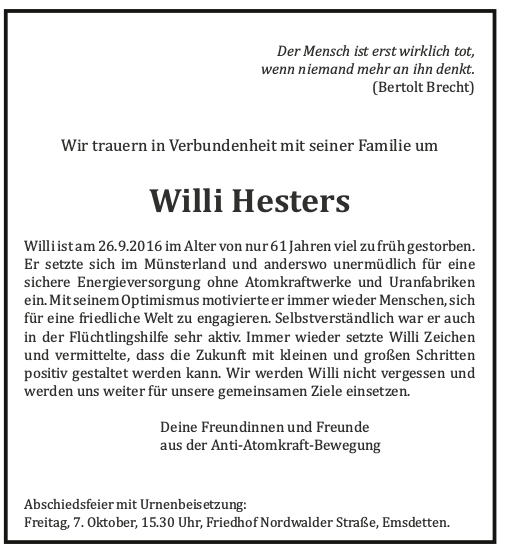 Der Mensch ist erst wirklich tot,
wenn niemand mehr an ihn denkt.
(Bertolt Brecht)

Wir trauern in Verbundenheit mit seiner Familie um

Willi Hesters

Willi ist am 26.9.2016 im Alter von nur 61 Jahren viel zu früh gestorben. Er setzte sich im Münsterland und anderswo unermüdlich für eine sichere Energieversorgung ohne Atomkraftwerke und Uranfabriken ein. Mit seinem Optimismus motivierte er immer wieder Menschen, sich für eine friedliche Welt zu engagieren. Selbstverständlich war er auch in der Flüchtlingshilfe sehr aktiv. Immer wieder setzte Willi Zeichen und vermittelte, dass die Zukunft mit kleinen und großen Schritten positiv gestaltet werden kann. Wir werden Willi nicht vergessen und werden uns weiter für unsere gemeinsamen Ziele einsetzen.

Deine Freundinnen und Freunde
aus der Anti-Atomkraft-Bewegung

Abschiedsfeier mit Urnenbeisetzung:
Freitag, 7. Oktober, 15.30 Uhr, Friedhof Nordwalder Straße, Emsdetten.